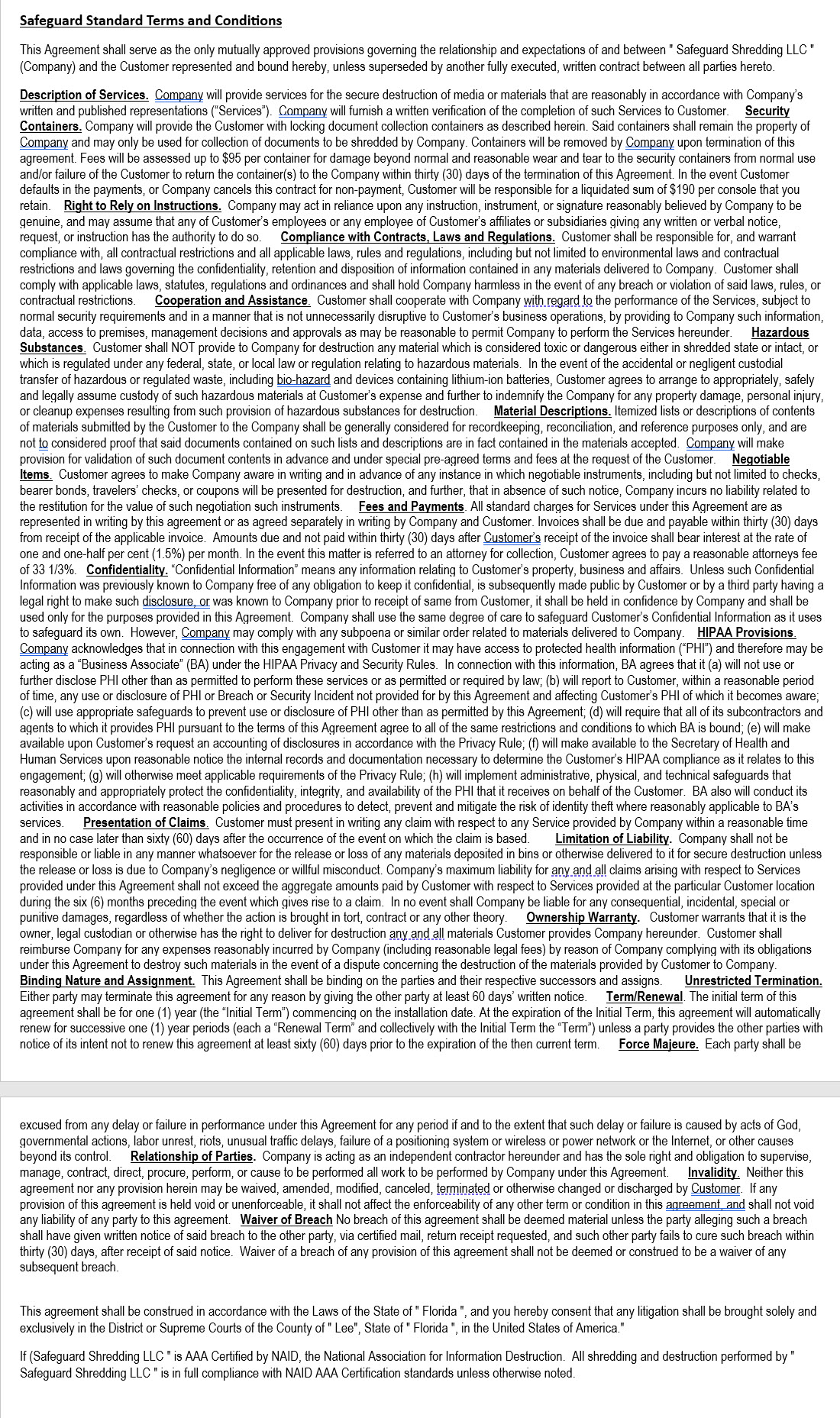 Safeguard Standard Terms and Conditions

This Agreement shall serve as the only mutually approved provisions governing the relationship and expectations of and between " Safeguard Shredding LLC " (Company) and the Customer represented and bound hereby, unless superseded by another fully executed, written contract between all parties hereto.

Description of Services. Company will provide services for the secure destruction of media or materials that are reasonably in accordance with Company's written and published representations ("Services"). Company will furnish a written verification of the completion of such Services to Customer. Security Containers. Company will provide the Customer with locking document collection containers as described herein. Said containers shall remain the property of Company and may only be used for collection of documents to be shredded by Company. Containers will be removed by Company upon termination of this agreement. Fees will be assessed up to $95 per container for damage beyond normal and reasonable wear and tear to the security containers from normal use and/or failure of the Customer to return the container(s) to the Company within thirty (30) days of the termination of this Agreement. In the event Customer defaults in the payments, or Company cancels this contract for non-payment, Customer will be responsible for a liquidated sum of $190 per console that you retain. Right to Rely on Instructions. Company may act in reliance upon any instruction, instrument, or signature reasonably believed by Company to be genuine, and may assume that any of Customer's employees or any employee of Customer's affiliates or subsidiaries giving any written or verbal notice, request, or instruction has the authority to do so. Compliance with Contracts, Laws and Regulations. Customer shall be responsible for, and warrant compliance with, all contractual restrictions and all applicable laws, rules and regulations, including but not limited to environmental laws and contractual restrictions and laws governing the confidentiality, retention and disposition of information contained in any materials delivered to Company. Customer shall comply with applicable laws, statutes, regulations and ordinances and shall hold Company harmless in the event of any breach or violation of said laws, rules, or contractual restrictions. Cooperation and Assistance. Customer shall cooperate with Company with regard to the performance of the Services, subject to normal security requirements and in a manner that is not unnecessarily disruptive to Customer's business operations, by providing to Company such information, data, access to premises, management decisions and approvals as may be reasonable to permit Company to perform the Services hereunder. Hazardous Substances. Customer shall NOT provide to Company for destruction any material which is considered toxic or dangerous either in shredded state or intact, or which is regulated under any federal, state, or local law or regulation relating to hazardous materials. In the event of the accidental or negligent custodial transfer of hazardous or regulated waste, including bio-hazard and devices containing lithium-ion batteries, Customer agrees to arrange to appropriately, safely and legally assume custody of such hazardous materials at Customer's expense and further to indemnify the Company for any property damage, personal injury, or cleanup expenses resulting from such provision of hazardous substances for destruction. Material Descriptions. Itemized lists or descriptions of contents of materials submitted by the Customer to the Company shall be generally considered for recordkeeping, reconciliation, and reference purposes only, and are not to considered proof that said documents contained on such lists and descriptions are in fact contained in the materials accepted. Company will make provision for validation of such document contents in advance and under special pre-agreed terms and fees at the request of the Customer. Negotiable Items. Customer agrees to make Company aware in writing and in advance of any instance in which negotiable instruments, including but not limited to checks, bearer bonds, travelers' checks, or coupons will be presented for destruction, and further, that in absence of such notice, Company incurs no liability related to the restitution for the value of such negotiation such instruments. Fees and Payments. All standard charges for Services under this Agreement are as represented in writing by this agreement or as agreed separately in writing by Company and Customer. Invoices shall be due and payable within thirty (30) days from receipt of the applicable invoice. Amounts due and not paid within thirty (30) days after Customer's receipt of the invoice shall bear interest at the rate of one and one-half per cent (1.5%) per month. In the event this matter is referred to an attorney for collection, Customer agrees to pay a reasonable attorneys fee of 33 1/3%. Confidentiality. "Confidential Information" means any information relating to Customer's property, business and affairs. Unless such Confidential Information was previously known to Company free of any obligation to keep it confidential, is subsequently made public by Customer or by a third party having a legal right to make such disclosure, or was known to Company prior to receipt of same from Customer, it shall be held in confidence by Company and shall be used only for the purposes provided in this Agreement. Company shall use the same degree of care to safeguard Customer's Confidential Information as it uses to safeguard its own. However, Company may comply with any subpoena or similar order related to materials delivered to Company. HIPAA Provisions. Company acknowledges that in connection with this engagement with Customer it may have access to protected health information ("PHI") and therefore may be acting as a "Business Associate" (BA) under the HIPAA Privacy and Security Rules. In connection with this information, BA agrees that it (a) will not use or further disclose PHI other than as permitted to perform these services or as permitted or required by law; (b) will report to Customer, within a reasonable period of time, any use or disclosure of PHI or Breach or Security Incident not provided for by this Agreement and affecting Customer's PHI of which it becomes aware; (c) will use appropriate safeguards to prevent use or disclosure of PHI other than as permitted by this Agreement; (d) will require that all of its subcontractors and agents to which it provides PHI pursuant to the terms of this Agreement agree to all of the same restrictions and conditions to which BA is bound; (e) will make available upon Customer's request an accounting of disclosures in accordance with the Privacy Rule; (f) will make available to the Secretary of Health and Human Services upon reasonable notice the internal records and documentation necessary to determine the Customer's HIPAA compliance as it relates to this engagement; (g) will otherwise meet applicable requirements of the Privacy Rule; (h) will implement administrative, physical, and technical safeguards that reasonably and appropriately protect the confidentiality, integrity, and availability of the PHI that it receives on behalf of the Customer. BA also will conduct its activities in accordance with reasonable policies and procedures to detect, prevent and mitigate the risk of identity theft where reasonably applicable to BA's services. Presentation of Claims. Customer must present in writing any claim with respect to any Service provided by Company within a reasonable time and in no case later than sixty (60) days after the occurrence of the event on which the claim is based. Limitation of Liability. Company shall not be responsible or liable in any manner whatsoever for the release or loss of any materials deposited in bins or otherwise delivered to it for secure destruction unless the release or loss is due to Company's negligence or willful misconduct. Company's maximum liability for any and all claims arising with respect to Services provided under this Agreement shall not exceed the aggregate amounts paid by Customer with respect to Services provided at the particular Customer location during the six (6) months preceding the event which gives rise to a claim. In no event shall Company be liable for any consequential, incidental, special or punitive damages, regardless of whether the action is brought in tort, contract or any other theory. Ownership Warranty. Customer warrants that it is the owner, legal custodian or otherwise has the right to deliver for destruction any and all materials Customer provides Company hereunder. Customer shall reimburse Company for any expenses reasonably incurred by Company (including reasonable legal fees) by reason of Company complying with its obligations under this Agreement to destroy such materials in the event of a dispute concerning the destruction of the materials provided by Customer to Company. Binding Nature and Assignment. This Agreement shall be binding on the parties and their respective successors and assigns. Unrestricted Termination. Either party may terminate this agreement for any reason by giving the other party at least 60 days' written notice. Term/Renewal. The initial term of this agreement shall be for one (1) year (the "Initial Term") commencing on the installation date. At the expiration of the Initial Term, this agreement will automatically renew for successive one (1) year periods (each a "Renewal Term" and collectively with the Initial Term the "Term") unless a party provides the other parties with notice of its intent not to renew this agreement at least sixty (60) days prior to the expiration of the then current term. Force Majeure. Each party shall be excused from any delay or failure in performance under this Agreement for any period if and to the extent that such delay or failure is caused by acts of God, governmental actions, labor unrest, riots, unusual traffic delays, failure of a positioning system or wireless or power network or the Internet, or other causes beyond its control. Relationship of Parties. Company is acting as an independent contractor hereunder and has the sole right and obligation to supervise, manage, contract, direct, procure, perform, or cause to be performed all work to be performed by Company under this Agreement. Invalidity. Neither this agreement nor any provision herein may be waived, amended, modified, canceled, terminated or otherwise changed or discharged by Customer. If any provision of this agreement is held void or unenforceable, it shall not affect the enforceability of any other term or condition in this agreement, and shall not void any liability of any party to this agreement. Waiver of Breach No breach of this agreement shall be deemed material unless the party alleging such a breach shall have given written notice of said breach to the other party, via certified mail, return receipt requested, and such other party fails to cure such breach within thirty (30) days, after receipt of said notice. Waiver of a breach of any provision of this agreement shall not be deemed or construed to be a waiver of any subsequent breach.

This agreement shall be construed in accordance with the Laws of the State of " Florida ", and you hereby consent that any litigation shall be brought solely and exclusively in the District or Supreme Courts of the County of " Lee", State of " Florida ", in the United States of America."

If (Safeguard Shredding LLC " is AAA Certified by NAID, the National Association for Information Destruction. All shredding and destruction performed by " Safeguard Shredding LLC " is in full compliance with NAID AAA Certification standards unless otherwise noted.